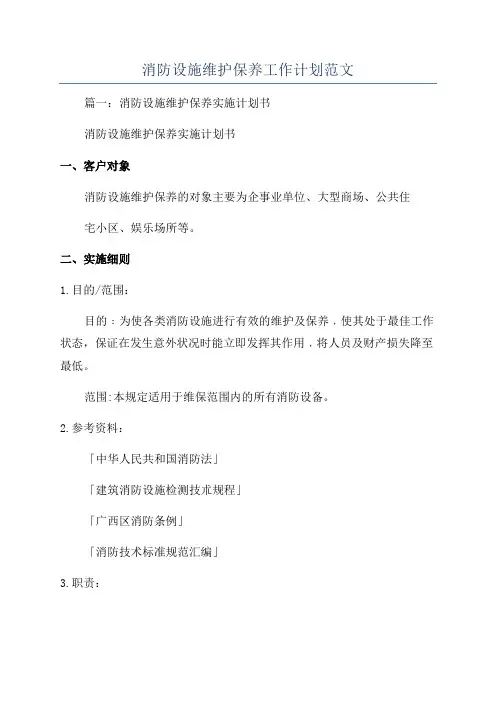 消防设施维护保养工作计划范文

篇一：消防设施维护保养实施计划书

消防设施维护保养实施计划书

一、客户对象

消防设施维护保养的对象主要为企事业单位、大型商场、公共住宅小区、娱乐场所等。

二、实施细则

1.目的/范围：

目的：为使各类消防设施进行有效的维护及保养，使其处于最佳工作状态，保证在发生意外状况时能立即发挥其作用，将人员及财产损失降至最低。

范围:本规定适用于维保范围内的所有消防设备。

2.参考资料：

「中华人民共和国消防法」

「建筑消防设施检测技术规程」

「广西区消防条例」

「消防技术标准规范汇编」

3.职责：